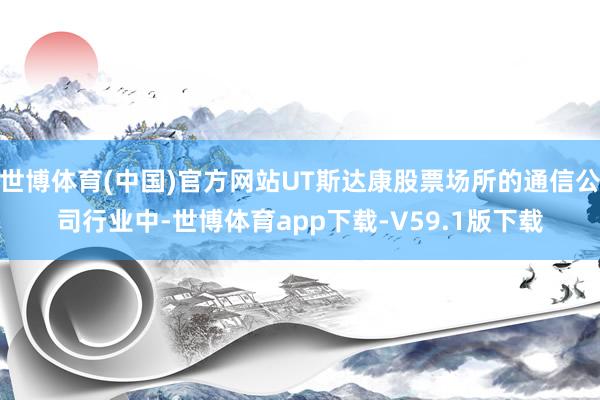 世博体育(中国)官方网站UT斯达康股票场所的通信公司行业中-世博体育app下载-V59.1版下载